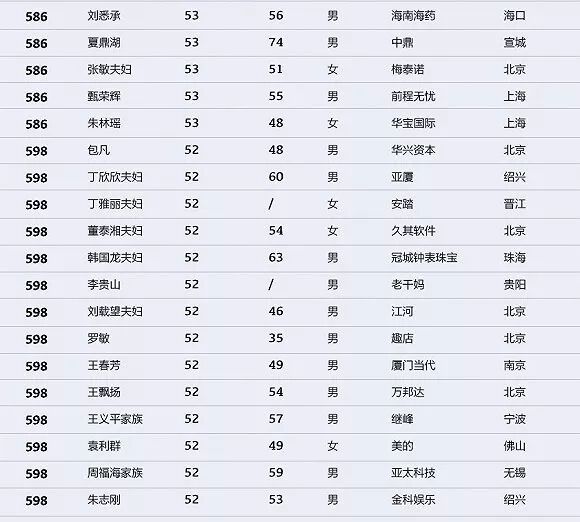 | 586 | 刘悉承 | 53 | 56 | 男 | 海南海药 | 海口 |
|---|---|---|---|---|---|---|
| 586 | 夏鼎湖 | 53 | 74 | 男 | 中鼎 | 宣城 |
| 586 | 张敏夫妇 | 53 | 51 | 女 | 梅泰诺 | 北京 |
| 586 | 甄荣辉 | 53 | 55 | 男 | 前程无忧 | 上海 |
| 586 | 朱林瑶 | 53 | 48 | 女 | 华宝国际 | 上海 |
| 598 | 包凡 | 52 | 48 | 男 | 华兴资本 | 北京 |
| 598 | 丁欣欣夫妇 | 52 | 60 | 男 | 亚厦 | 绍兴 |
| 598 | 丁雅丽夫妇 | 52 | / | 女 | 安踏 | 晋江 |
| 598 | 董泰湘夫妇 | 52 | 54 | 女 | 久其软件 | 北京 |
| 598 | 韩国龙夫妇 | 52 | 63 | 男 | 冠城钟表珠宝 | 珠海 |
| 598 | 李贵山 | 52 | / | 男 | 老干妈 | 贵阳 |
| 598 | 刘载望夫妇 | 52 | 46 | 男 | 江河 | 北京 |
| 598 | 罗敏 | 52 | 35 | 男 | 趣店 | 北京 |
| 598 | 王春芳 | 52 | 49 | 男 | 厦门当代 | 南京 |
| 598 | 王飘扬 | 52 | 54 | 男 | 万邦达 | 北京 |
| 598 | 王义平家族 | 52 | 57 | 男 | 继峰 | 宁波 |
| 598 | 袁利群 | 52 | 49 | 女 | 美的 | 佛山 |
| 598 | 周福海家族 | 52 | 59 | 男 | 亚太科技 | 无锡 |
| 598 | 朱志刚 | 52 | 53 | 男 | 金科娱乐 | 绍兴 |